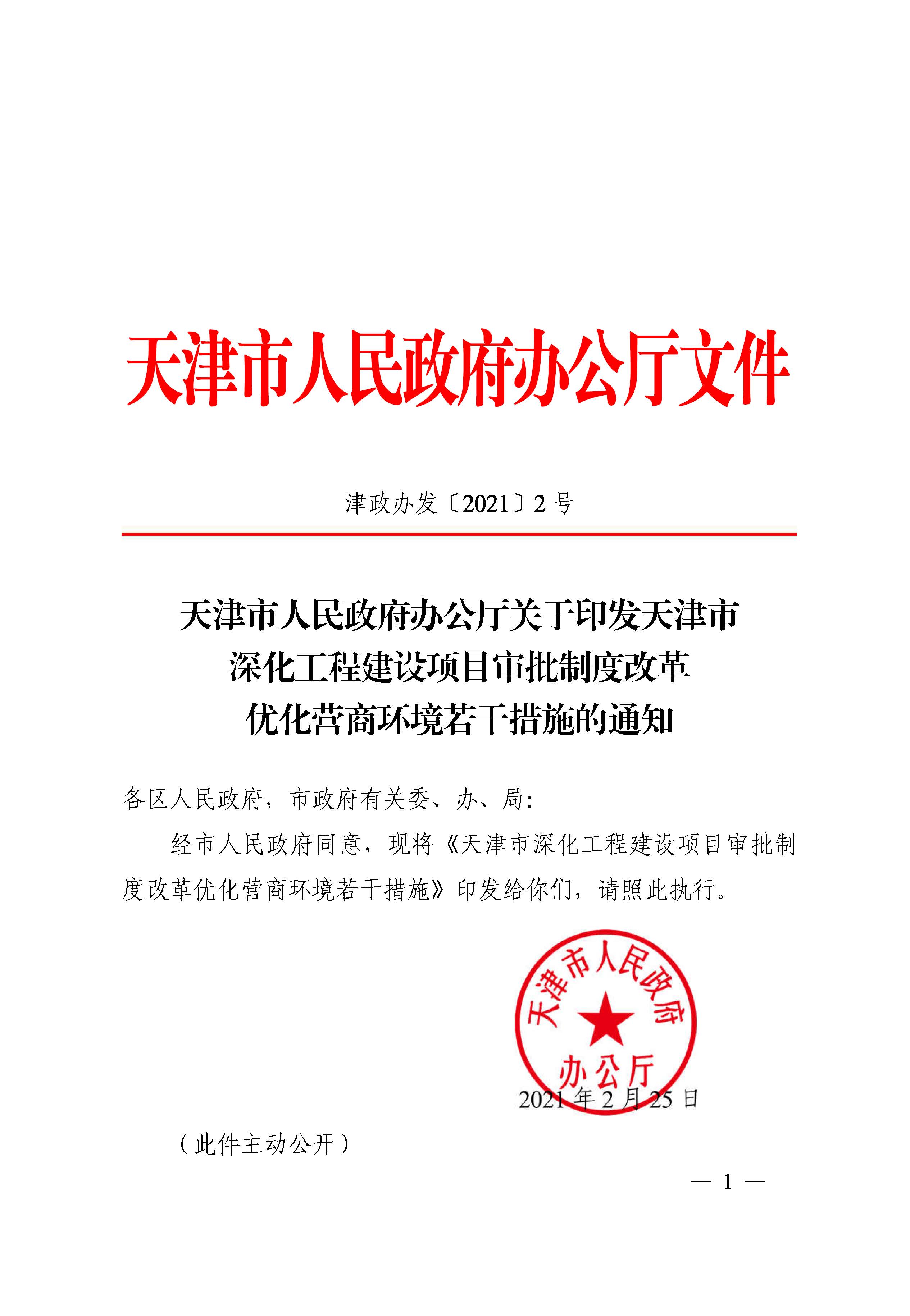 天津市人民政府办公厅文件

津政办发〔2021〕2号

天津市人民政府办公厅关于印发天津市深化工程建设项目审批制度改革优化营商环境若干措施的通知

各区人民政府，市政府有关委、办、局：

经市人民政府同意，现将《天津市深化工程建设项目审批制度改革优化营商环境若干措施》印发给你们，请照此执行。

天津市人民政府办公厅

2021年2月25日

（此件主动公开）

— 1 —